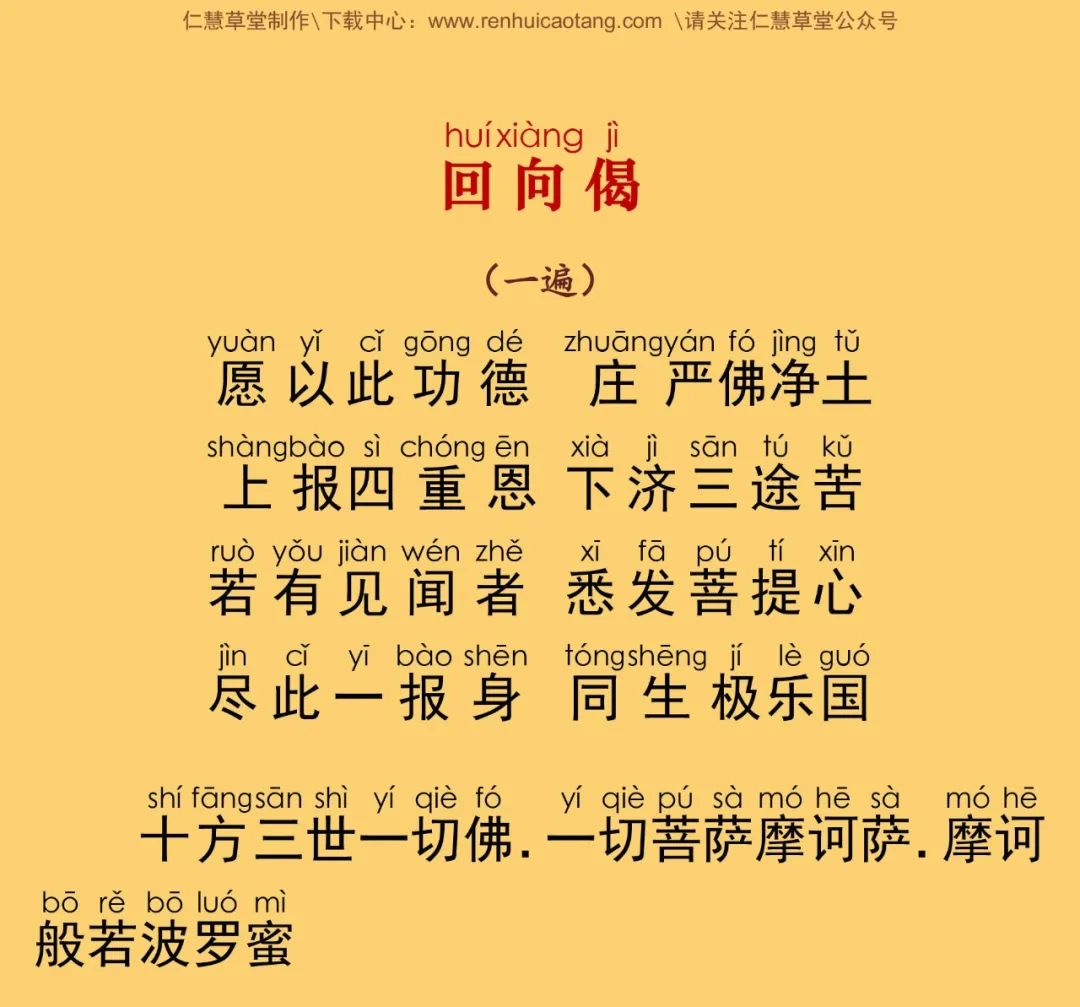 仁慧草堂制作\下载中心：www.renhuicaotang.com \请关注仁慧草堂公众号

huíxiàng jì
回向偈

（一遍）

yuàn yǐ cǐ gōng dé zhuāngyán fó jìng tǔ
愿以此功德 庄严佛净土

shàngbào sì chóng ēn xià jì sān tú kǔ
上报四重恩 下济三途苦

ruò yǒu jiàn wén zhě xī fā pú tí xīn
若有见闻者 悉发菩提心

jìn cǐ yī bào shēn tóngshēng jí lè guó
尽此一报身 同生极乐国

shí fāngsān shì yí qiè fó yí qiè pú sà mó hē sà mó hē
十方三世一切佛.一切菩萨摩诃萨.摩诃

bō rě bō luó mì
般若波罗蜜